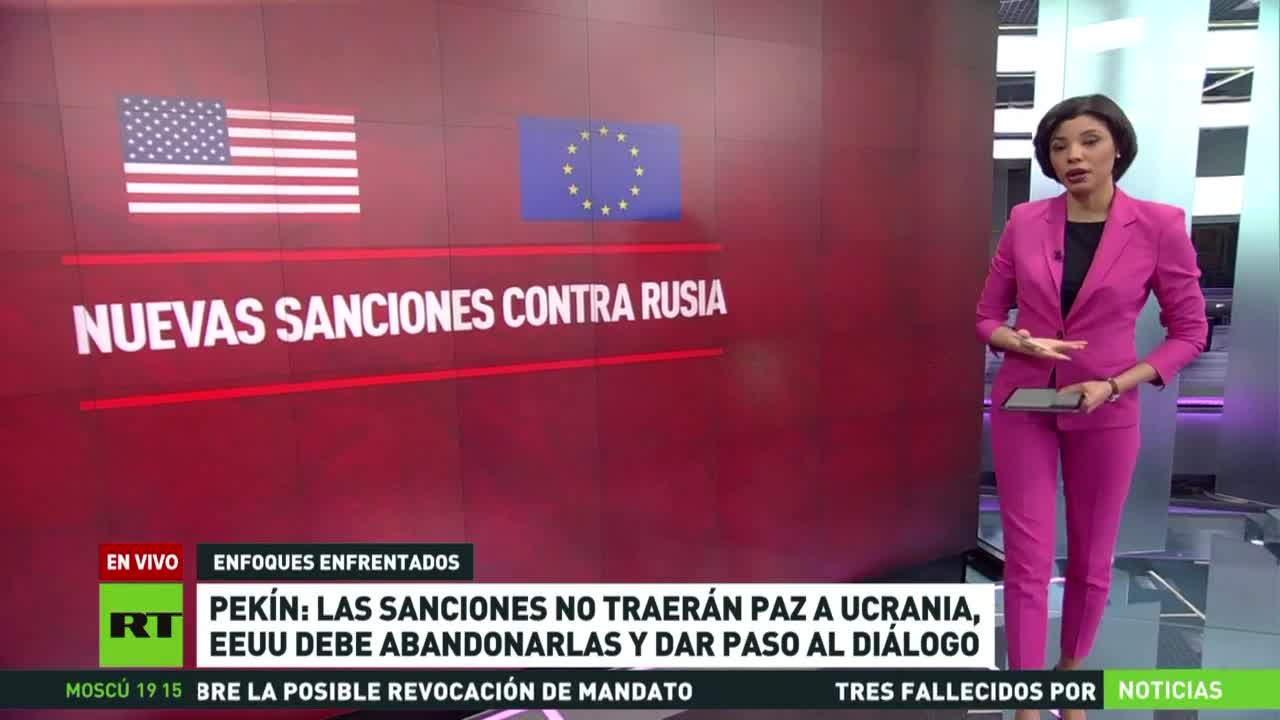 NUEVAS SANCIONES CONTRA RUSIA

EN VIVO

ENFOQUES ENFRENTADOS

RT

PEKÍN: LAS SANCIONES NO TRAERÁN PAZ A UCRANIA, EEUU DEBE ABANDONARLAS Y DAR PASO AL DIÁLOGO

MOSCÚ 19 15

BRE LA POSIBLE REVOCACIÓN DE MANDATO

TRES FALLECIDOS POR

NOTICIAS